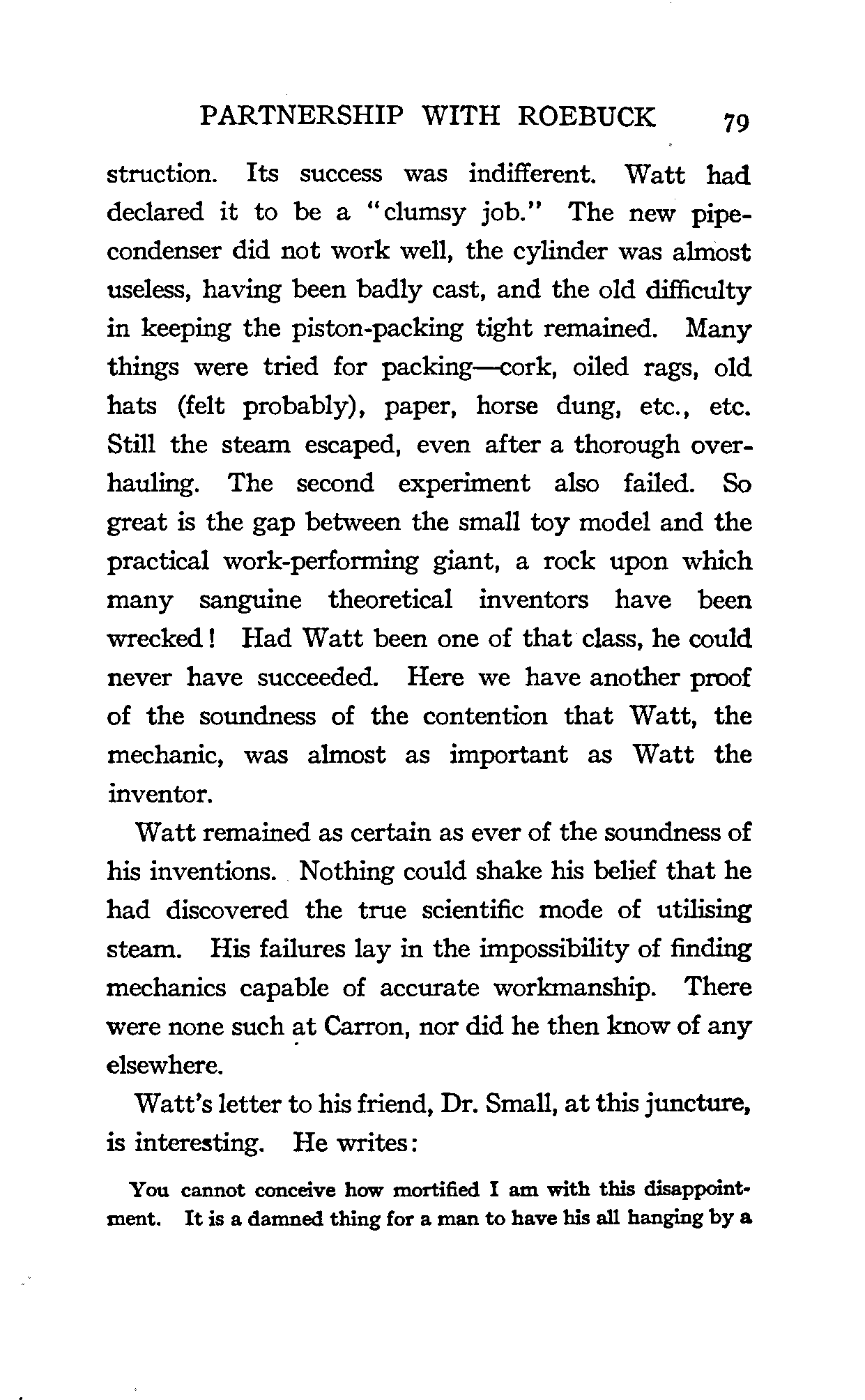 PARTNERSHIP WITH ROEBUCK 79

struction. Its success was indifferent. Watt had declared it to be a "clumsy job." The new pipe-condenser did not work well, the cylinder was almost useless, having been badly cast, and the old difficulty in keeping the piston-packing tight remained. Many things were tried for packing—cork, oiled rags, old hats (felt probably), paper, horse dung, etc., etc. Still the steam escaped, even after a thorough overhauling. The second experiment also failed. So great is the gap between the small toy model and the practical work-performing giant, a rock upon which many sanguine theoretical inventors have been wrecked! Had Watt been one of that class, he could never have succeeded. Here we have another proof of the soundness of the contention that Watt, the mechanic, was almost as important as Watt the inventor.

Watt remained as certain as ever of the soundness of his inventions. Nothing could shake his belief that he had discovered the true scientific mode of utilising steam. His failures lay in the impossibility of finding mechanics capable of accurate workmanship. There were none such at Carron, nor did he then know of any elsewhere.

Watt's letter to his friend, Dr. Small, at this juncture, is interesting. He writes:

You cannot conceive how mortified I am with this disappointment. It is a damned thing for a man to have his all hanging by a